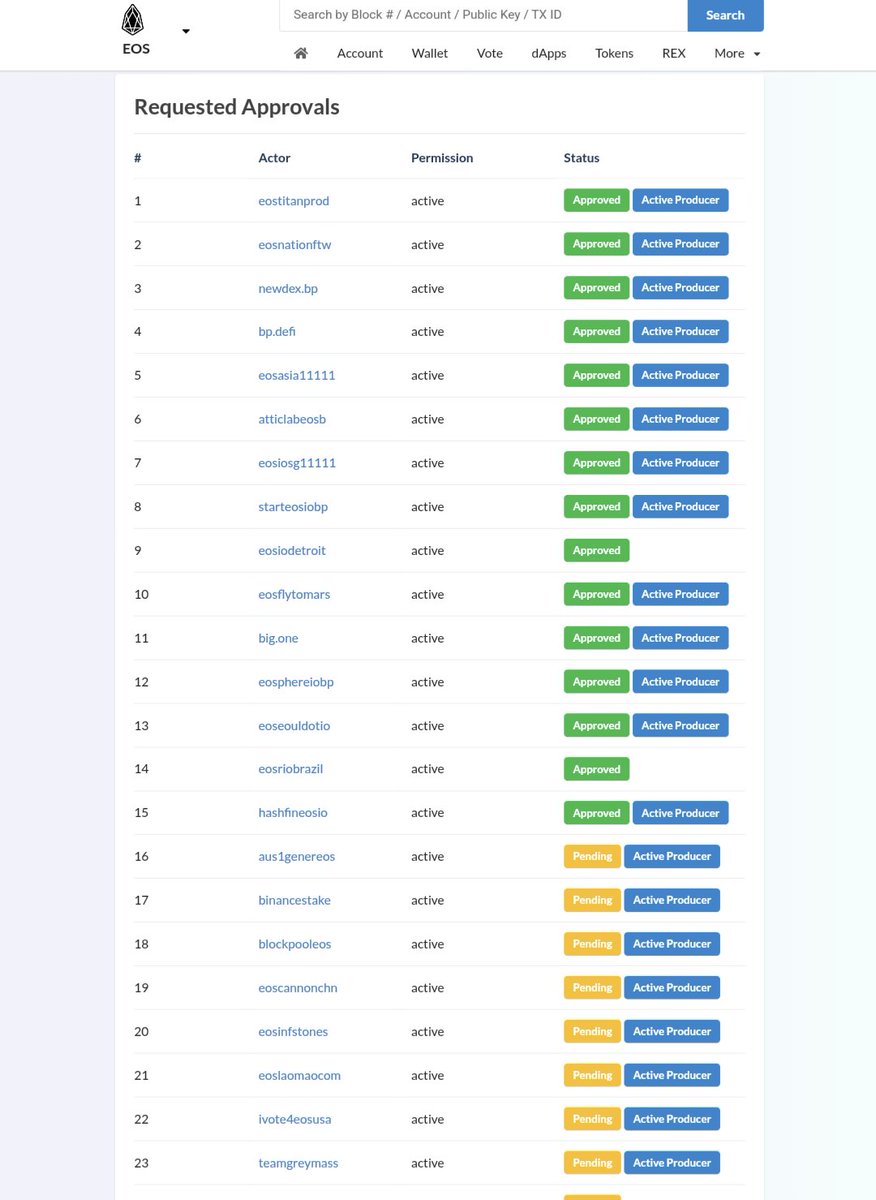 EOS

Search by Block # / Account / Public Key / TX ID

Search

Account Wallet Vote dApps Tokens REX More

Requested Approvals

| # | Actor | Permission | Status |
|---|---|---|---|
| 1 | eostitanprod | active | Approved Active Producer |
| 2 | eosnationftw | active | Approved Active Producer |
| 3 | newdex.bp | active | Approved Active Producer |
| 4 | bp.defi | active | Approved Active Producer |
| 5 | eosasia11111 | active | Approved Active Producer |
| 6 | atticlabeosb | active | Approved Active Producer |
| 7 | eosiosg11111 | active | Approved Active Producer |
| 8 | starteosiobp | active | Approved Active Producer |
| 9 | eosiodetroit | active | Approved |
| 10 | eosflytomars | active | Approved Active Producer |
| 11 | big.one | active | Approved Active Producer |
| 12 | eosphereiobp | active | Approved Active Producer |
| 13 | eoseouldotio | active | Approved Active Producer |
| 14 | eosriobrazil | active | Approved |
| 15 | hashfineosio | active | Approved Active Producer |
| 16 | aus1genereos | active | Pending Active Producer |
| 17 | binancestake | active | Pending Active Producer |
| 18 | blockpooleos | active | Pending Active Producer |
| 19 | eoscannonchn | active | Pending Active Producer |
| 20 | eosinfstones | active | Pending Active Producer |
| 21 | eoslaomaocom | active | Pending Active Producer |
| 22 | ivote4eosusa | active | Pending Active Producer |
| 23 | teamgreymass | active | Pending Active Producer |